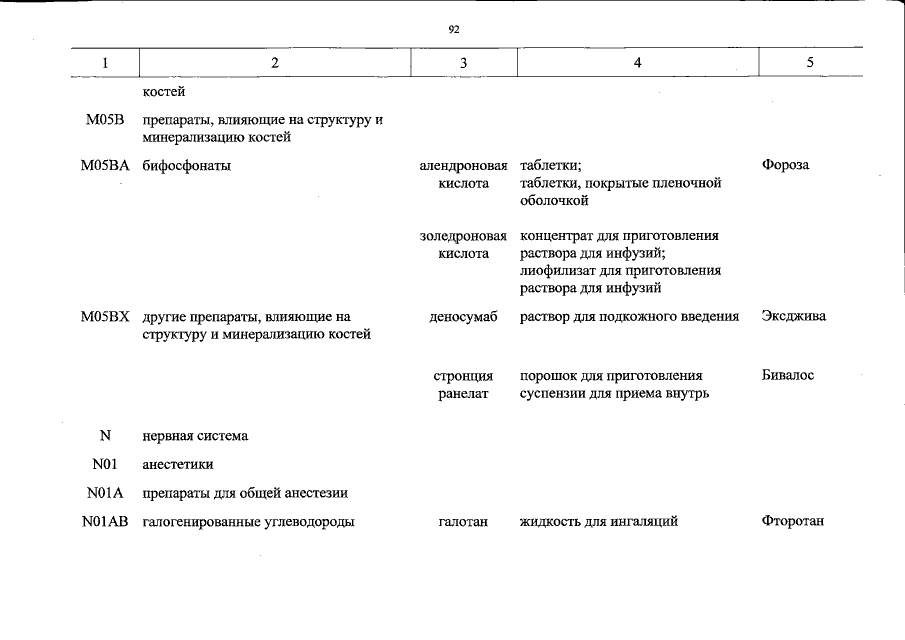 92

| 1 | 2 | 3 | 4 | 5 |
|---|---|---|---|---|
| | костей | | | |
| M05B | препараты, влияющие на структуру и минерализацию костей | | | |
| M05BA | бифосфонаты | алендроновая кислота | таблетки; таблетки, покрытые пленочной оболочкой | Фороза |
| | | золедроновая кислота | концентрат для приготовления раствора для инфузий; лиофилизат для приготовления раствора для инфузий | |
| M05BX | другие препараты, влияющие на структуру и минерализацию костей | деносумаб | раствор для подкожного введения | Эксджива |
| | | стронция ранелат | порошок для приготовления суспензии для приема внутрь | Бивалос |
| N | нервная система | | | |
| N01 | анестетики | | | |
| N01A | препараты для общей анестезии | | | |
| N01AB | галогенированные углеводороды | галотан | жидкость для ингаляций | Фторотан |